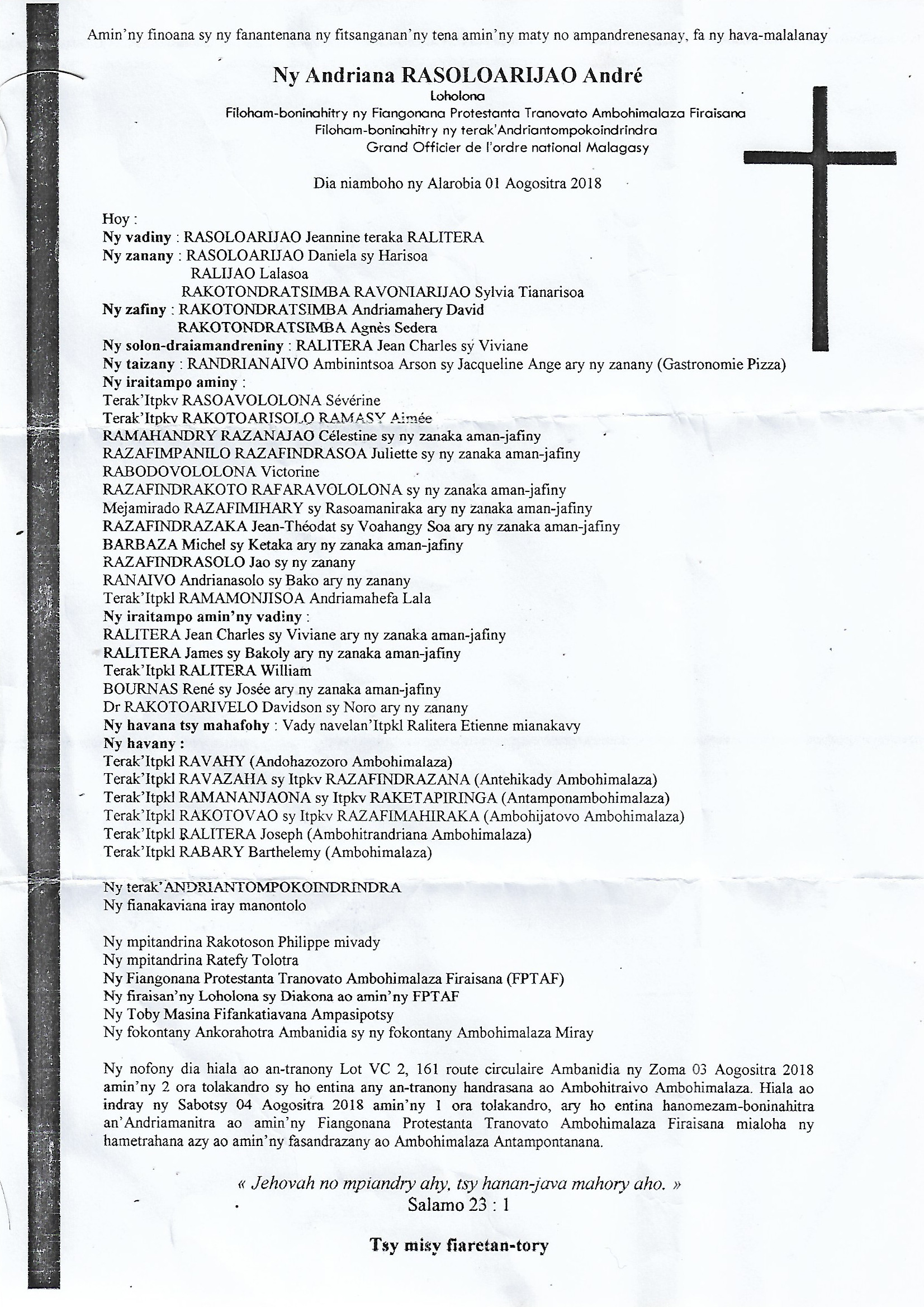 Amin'ny finoana sy ny fanantenana ny fitsanganan'ny tena amin'ny maty no ampandrenesanay, fa ny hava-malalanay

Ny Andriana RASOLOARIJAO André
Loholona
Filoham-boninahitry ny Fiangonana Protestanta Tranovato Ambohimalaza Firaisana
Filoham-boninahitry ny terak'Andriantompokoindrindra
Grand Officier de l'ordre national Malagasy

Dia niamboho ny Alarobia 01 Aogositra 2018

Hoy :
Ny vadiny : RASOLOARIJAO Jeannine teraka RALITERA
Ny zanany : RASOLOARIJAO Daniela sy Harisoa
RALIJAO Lalasoa
RAKOTONDRATSIMBA RAVONIARIJAO Sylvia Tianarisoa
Ny zafiny : RAKOTONDRATSIMBA Andriamahery David
RAKOTONDRATSIMBA Agnès Sedera
Ny solon-draiamandreniny : RALITERA Jean Charles sy Viviane
Ny taizany : RANDRIANAIVO Ambinintsoa Arson sy Jacqueline Ange ary ny zanany (Gastronomie Pizza)
Ny iraitampo aminy :
Terak'Itpkv RASOAVOLOLONA Sévérine
Terak'Itpkv RAKOTOARISOLO RAMASY Aimée
RAMAHANDRY RAZANAJAO Célestine sy ny zanaka aman-jafiny
RAZAFIMPANILO RAZAFINDRASOA Juliette sy ny zanaka aman-jafiny
RABODOVOLOLONA Victorine
RAZAFINDRAKOTO RAFARAVOLOLONA sy ny zanaka aman-jafiny
Mejamirado RAZAFIMIHARY sy Rasoamaniraka ary ny zanaka aman-jafiny
RAZAFINDRAZAKA Jean-Théodat sy Voahangy Soa ary ny zanaka aman-jafiny
BARBAZA Michel sy Ketaka ary ny zanaka aman-jafiny
RAZAFINDRASOLO Jao sy ny zanany
RANAIVO Andrianasolo sy Bako ary ny zanany
Terak'Itpkl RAMAMONJISOA Andriamahefa Lala
Ny iraitampo amin'ny vadiny :
RALITERA Jean Charles sy Viviane ary ny zanaka aman-jafiny
RALITERA James sy Bakoly ary ny zanaka aman-jafiny
Terak'Itpkl RALITERA William
BOURNAS René sy Josée ary ny zanaka aman-jafiny
Dr RAKOTOARIVELO Davidson sy Noro ary ny zanany
Ny havana tsy mahafohy : Vady navelan'Itpkl Ralitera Etienne mianakavy
Ny havany :
Terak'Itpkl RAVAHY (Andohazozoro Ambohimalaza)
Terak'Itpkl RAVAZAHA sy Itpkv RAZAFINDRAZANA (Antehikady Ambohimalaza)
Terak'Itpkl RAMANANJAONA sy Itpkv RAKETAPIRINGA (Antamponambohimalaza)
Terak'Itpkl RAKOTOVAO sy Itpkv RAZAFIMAHIRAKA (Ambohijatovo Ambohimalaza)
Terak'Itpkl RALITERA Joseph (Ambohitrandriana Ambohimalaza)
Terak'Itpkl RABARY Barthelemy (Ambohimalaza)

Ny terak'ANDRIANTOMPOKOINDRINDRA
Ny fianakaviana iray manontolo

Ny mpitandrina Rakotoson Philippe mivady
Ny mpitandrina Ratefy Tolotra
Ny Fiangonana Protestanta Tranovato Ambohimalaza Firaisana (FPTAF)
Ny firaisan'ny Loholona sy Diakona ao amin'ny FPTAF
Ny Toby Masina Fifankatiavana Ampasipotsy
Ny fokontany Ankorahotra Ambanidia sy ny fokontany Ambohimalaza Miray

Ny nofony dia hiala ao an-tranony Lot VC 2, 161 route circulaire Ambanidia ny Zoma 03 Aogositra 2018 amin'ny 2 ora tolakandro sy ho entina any an-tranony handrasana ao Ambohitraivo Ambohimalaza. Hiala ao indray ny Sabotsy 04 Aogositra 2018 amin'ny 1 ora tolakandro, ary ho entina hanomezam-boninahitra an'Andriamanitra ao amin'ny Fiangonana Protestanta Tranovato Ambohimalaza Firaisana mialoha ny hametrahana azy ao amin'ny fasandrazany ao Ambohimalaza Antampontanana.

« Jehovah no mpiandry ahy, tsy hanan-java mahory aho. »
Salamo 23 : 1

Tsy misy fiaretan-tory